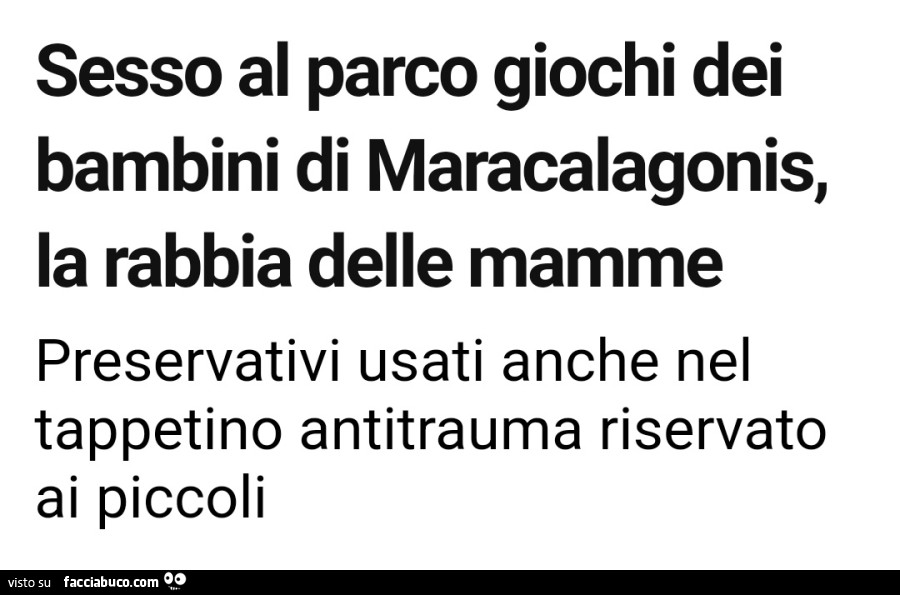 Sesso al parco giochi dei bambini di Maracalagonis, la rabbia delle mamme

Preservativi usati anche nel tappetino antitrauma riservato ai piccoli

visto su facciabuco.com